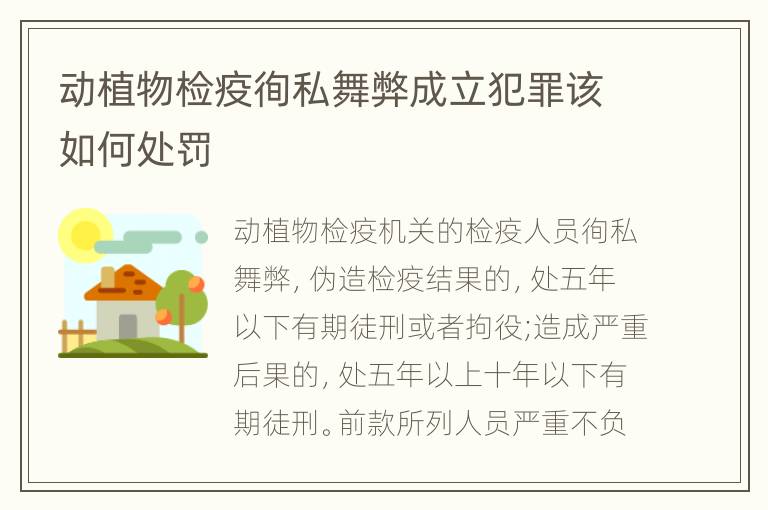 动植物检疫徇私舞弊成立犯罪该如何处罚

动植物检疫机关的检疫人员徇私舞弊, 伪造检疫结果的, 处五年以下有期徒刑或者拘役;造成严重后果的, 处五年以上十年以下有期徒刑。前款所列人员严重不负